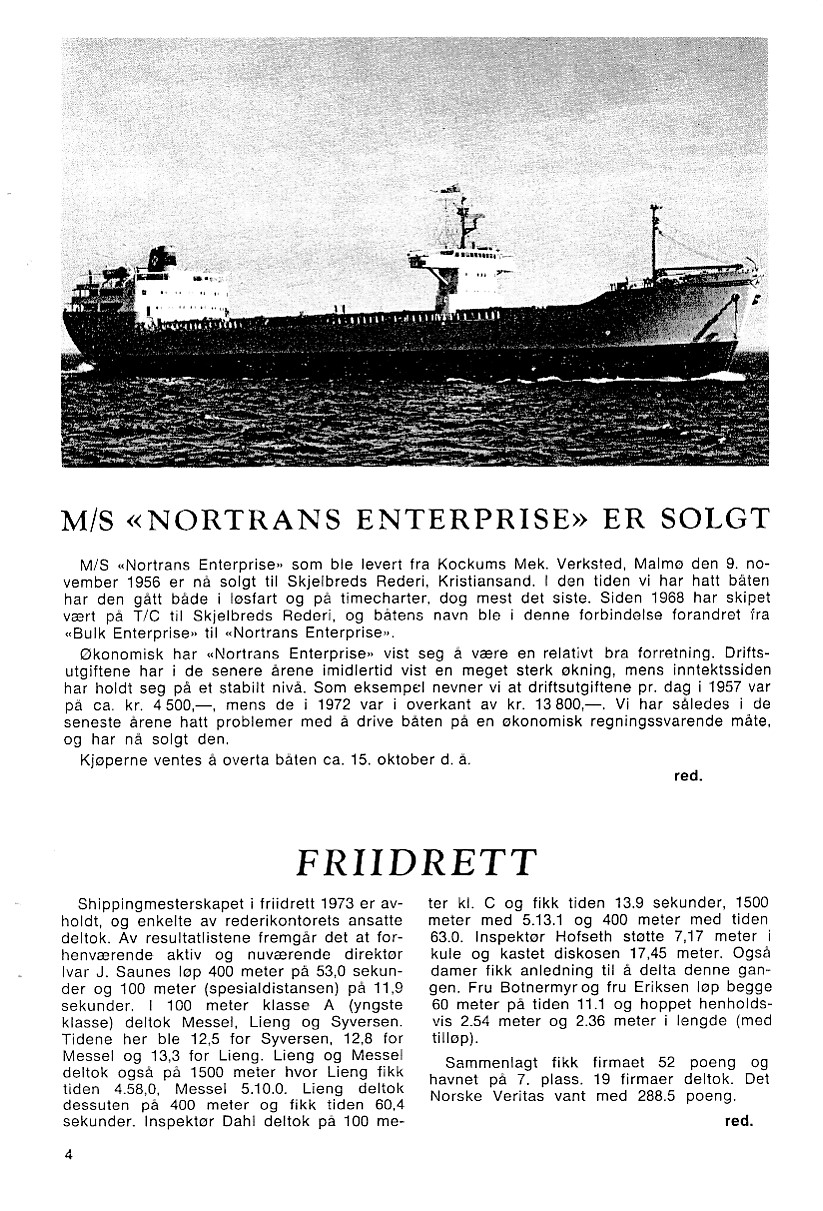 M/S «NORTRANS ENTERPRISE» ER SOLGT

M/S «Nortrans Enterprise» som ble levert fra Kockums Mek. Verksted, Malmø den 9. november 1956 er nå solgt til Skjelbreds Rederi, Kristiansand. I den tiden vi har hatt båten har den gått både i løsfart og på timecharter, dog mest det siste. Siden 1968 har skipet vært på T/C til Skjelbreds Rederi, og båtens navn ble i denne forbindelse forandret fra «Bulk Enterprise» til «Nortrans Enterprise».

Økonomisk har «Nortrans Enterprise» vist seg å være en relativt bra forretning. Driftsutgiftene har i de senere årene imidlertid vist en meget sterk økning, mens inntektssiden har holdt seg på et stabilt nivå. Som eksempel nevner vi at driftsutgiftene pr. dag i 1957 var på ca. kr. 4 500,—, mens de i 1972 var i overkant av kr. 13 800,—. Vi har således i de seneste årene hatt problemer med å drive båten på en økonomisk regningssvarende måte, og har nå solgt den.

Kjøperne ventes å overta båten ca. 15. oktober d. å.

red.

FRIIDRETT

Shippingmesterskapet i friidrett 1973 er avholdt, og enkelte av rederikontorets ansatte deltok. Av resultatlistene fremgår det at forhenværende aktiv og nuværende direktør Ivar J. Saunes løp 400 meter på 53,0 sekunder og 100 meter (spesialdistansen) på 11,9 sekunder. I 100 meter klasse A (yngste klasse) deltok Messel, Lieng og Syversen. Tidene her ble 12,5 for Syversen, 12,8 for Messel og 13,3 for Lieng. Lieng og Messel deltok også på 1500 meter hvor Lieng fikk tiden 4.58,0, Messel 5.10.0. Lieng deltok dessuten på 400 meter og fikk tiden 60,4 sekunder. Inspektør Dahl deltok på 100 meter kl. C og fikk tiden 13.9 sekunder, 1500 meter med 5.13.1 og 400 meter med tiden 63.0. Inspektør Hofseth støtte 7,17 meter i kule og kastet diskosen 17,45 meter. Også damer fikk anledning til å delta denne gangen. Fru Botnermyr og fru Eriksen løp begge 60 meter på tiden 11.1 og hoppet henholdsvis 2.54 meter og 2.36 meter i lengde (med tilløp).

Sammenlagt fikk firmaet 52 poeng og havnet på 7. plass. 19 firmaer deltok. Det Norske Veritas vant med 288.5 poeng.

red.

4